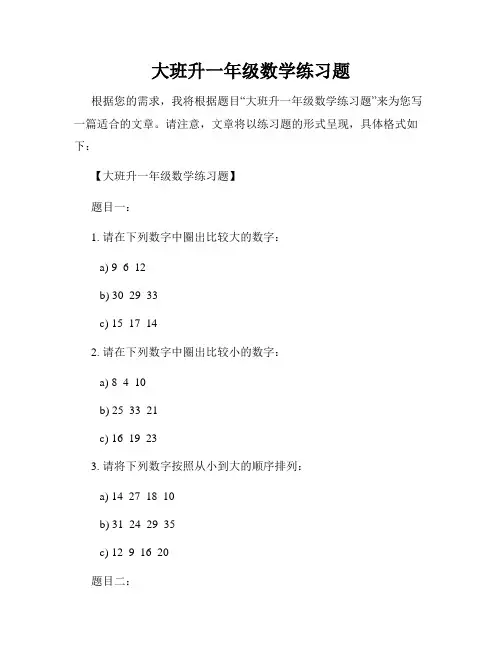 大班升一年级数学练习题

根据您的需求，我将根据题目“大班升一年级数学练习题”来为您写一篇适合的文章。请注意，文章将以练习题的形式呈现，具体格式如下：

【大班升一年级数学练习题】

题目一：

1. 请在下列数字中圈出比较大的数字：

a) 9 6 12

b) 30 29 33

c) 15 17 14

2. 请在下列数字中圈出比较小的数字：

a) 8 4 10

b) 25 33 21

c) 16 19 23

3. 请将下列数字按照从小到大的顺序排列：

a) 14 27 18 10

b) 31 24 29 35

c) 12 9 16 20

题目二：